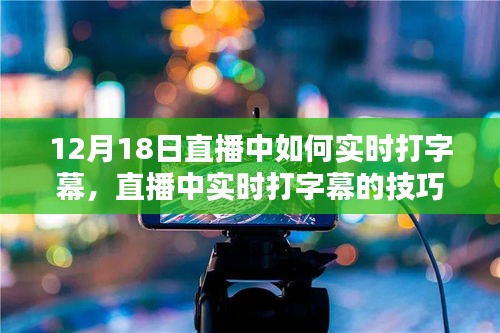 12月18日直播中如何实时打字幕，直播中实时打字幕的技巧